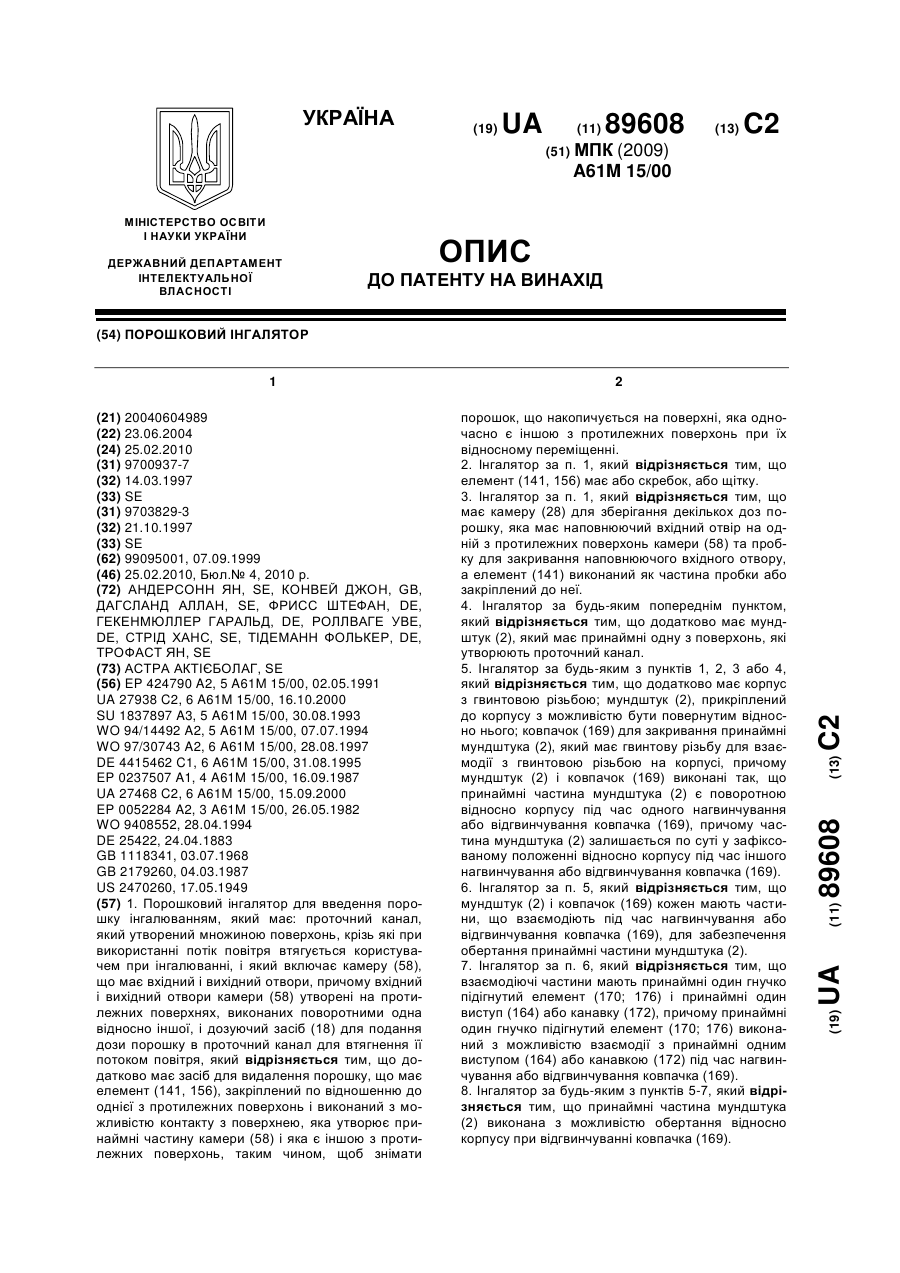 УКРАЇНА

(19) UA (11) 89608 (13) C2

(51) МПК (2009)
A61M 15/00

МІНІСТЕРСТВО ОСВІТИ І НАУКИ УКРАЇНИ

ДЕРЖАВНИЙ ДЕПАРТАМЕНТ ІНТЕЛЕКТУАЛЬНОЇ ВЛАСНОСТІ

ОПИС
ДО ПАТЕНТУ НА ВИНАХІД

(54) ПОРОШКОВИЙ ІНГАЛЯТОР

1

(21) 20040604989
(22) 23.06.2004
(24) 25.02.2010
(31) 9700937-7
(32) 14.03.1997
(33) SE
(31) 9703829-3
(32) 21.10.1997
(33) SE
(62) 99095001, 07.09.1999
(46) 25.02.2010, Бюл.№ 4, 2010 р.
(72) АНДЕРСОНН ЯН, SE, КОНВЕЙ ДЖОН, GB, ДАГСЛАНД АЛЛАН, SE, ФРИСС ШТЕФАН, DE, ГЕКЕНМЮЛЛЕР ГАРАЛЬД, DE, РОЛЛВАГЕ УВЕ, DE, СТРІД ХАНС, SE, ТІДЕМАНН ФОЛЬКЕР, DE, ТРОФАСТ ЯН, SE
(73) АСТРА АКТІЄБОЛАГ, SE
(56) EP 424790 A2, 5 A61M 15/00, 02.05.1991
UA 27938 C2, 6 A61M 15/00, 16.10.2000
SU 1837897 A3, 5 A61M 15/00, 30.08.1993
WO 94/14492 A2, 5 A61M 15/00, 07.07.1994
WO 97/30743 A2, 6 A61M 15/00, 28.08.1997
DE 4415462 C1, 6 A61M 15/00, 31.08.1995
EP 0237507 A1, 4 A61M 15/00, 16.09.1987
UA 27468 C2, 6 A61M 15/00, 15.09.2000
EP 0052284 A2, 3 A61M 15/00, 26.05.1982
WO 9408552, 28.04.1994
DE 25422, 24.04.1883
GB 1118341, 03.07.1968
GB 2179260, 04.03.1987
US 2470260, 17.05.1949
(57) 1. Порошковий інгалятор для введення порошку інгалюванням, який має: проточний канал, який утворений множиною поверхонь, крізь які при використанні потік повітря втягується користувачем при інгалюванні, і який включає камеру (58), що має вхідний і вихідний отвори, причому вхідний і вихідний отвори камери (58) утворені на протилежних поверхнях, виконаних поворотними одна відносно іншої, і дозуючий засіб (18) для подання дози порошку в проточний канал для втягнення її потоком повітря, який відрізняється тим, що додатково має засіб для видалення порошку, що має елемент (141, 156), закріплений по відношенню до однієї з протилежних поверхонь і виконаний з можливістю контакту з поверхнею, яка утворює принаймні частину камери (58) і яка є іншою з протилежних поверхонь, таким чином, щоб знімати

2

порошок, що накопичується на поверхні, яка одночасно є іншою з протилежних поверхонь при їх відносному переміщенні.
2. Інгалятор за п. 1, який відрізняється тим, що елемент (141, 156) має або скребок, або щітку.
3. Інгалятор за п. 1, який відрізняється тим, що має камеру (28) для зберігання декількох доз порошку, яка має наповнюючий вхідний отвір на одній з протилежних поверхонь камери (58) та пробку для закривання наповнюючого вхідного отвору, а елемент (141) виконаний як частина пробки або закріплений до неї.
4. Інгалятор за будь-яким попереднім пунктом, який відрізняється тим, що додатково має мундштук (2), який має принаймні одну з поверхонь, які утворюють проточний канал.
5. Інгалятор за будь-яким з пунктів 1, 2, 3 або 4, який відрізняється тим, що додатково має корпус з гвинтовою різьбою; мундштук (2), прикріплений до корпусу з можливістю бути повернутим відносно нього; ковпачок (169) для закривання принаймні мундштука (2), який має гвинтову різьбу для взаємодії з гвинтовою різьбою на корпусі, причому мундштук (2) і ковпачок (169) виконані так, що принаймні частина мундштука (2) є поворотною відносно корпусу під час одного нагвинчування або відгвинчування ковпачка (169), причому частина мундштука (2) залишається по суті у зафіксованому положенні відносно корпусу під час іншого нагвинчування або відгвинчування ковпачка (169).
6. Інгалятор за п. 5, який відрізняється тим, що мундштук (2) і ковпачок (169) кожен мають частини, що взаємодіють під час нагвинчування або відгвинчування ковпачка (169), для забезпечення обертання принаймні частини мундштука (2).
7. Інгалятор за п. 6, який відрізняється тим, що взаємодіючі частини мають принаймні один гнучко підігнутий елемент (170; 176) і принаймні один виступ (164) або канавку (172), причому принаймні один гнучко підігнутий елемент (170; 176) виконаний з можливістю взаємодії з принаймні одним виступом (164) або канавкою (172) під час нагвинчування або відгвинчування ковпачка (169).
8. Інгалятор за будь-яким з пунктів 5-7, який відрізняється тим, що принаймні частина мундштука (2) виконана з можливістю обертання відносно корпусу при відгвинчуванні ковпачка (169).

(19) UA (11) 89608 (13) C2